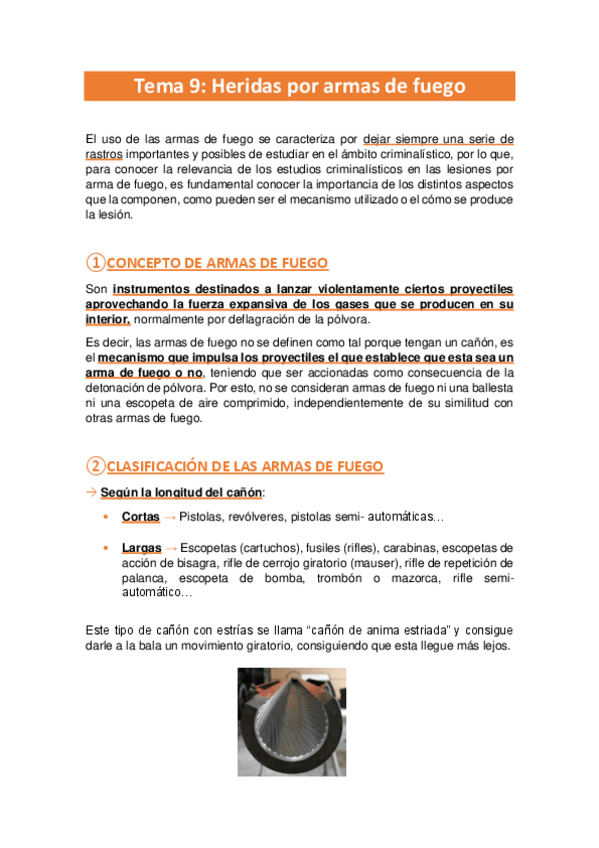 Tema 9: Heridas por armas de fuego

El uso de las armas de fuego se caracteriza por dejar siempre una serie de rastros importantes y posibles de estudiar en el ámbito criminalístico, por lo que, para conocer la relevancia de los estudios criminalísticos en las lesiones por arma de fuego, es fundamental conocer la importancia de los distintos aspectos que la componen, como pueden ser el mecanismo utilizado o el cómo se produce la lesión.

①CONCEPTO DE ARMAS DE FUEGO

Son instrumentos destinados a lanzar violentamente ciertos proyectiles aprovechando la fuerza expansiva de los gases que se producen en su interior, normalmente por deflagración de la pólvora.

Es decir, las armas de fuego no se definen como tal porque tengan un cañón, es el mecanismo que impulsa los proyectiles el que establece que esta sea un arma de fuego o no, teniendo que ser accionadas como consecuencia de la detonación de pólvora. Por esto, no se consideran armas de fuego ni una ballesta ni una escopeta de aire comprimido, independientemente de su similitud con otras armas de fuego.

②CLASIFICACIÓN DE LAS ARMAS DE FUEGO

→ Según la longitud del cañón:

• Cortas → Pistolas, revólveres, pistolas semi- automáticas…

• Largas → Escopetas (cartuchos), fusiles (rifles), carabinas, escopetas de acción de bisagra, rifle de cerrojo giratorio (mauser), rifle de repetición de palanca, escopeta de bomba, trombón o mazorca, rifle semi-automático…

Este tipo de cañón con estrías se llama "cañón de anima estriada" y consigue darle a la bala un movimiento giratorio, consiguiendo que esta llegue más lejos.